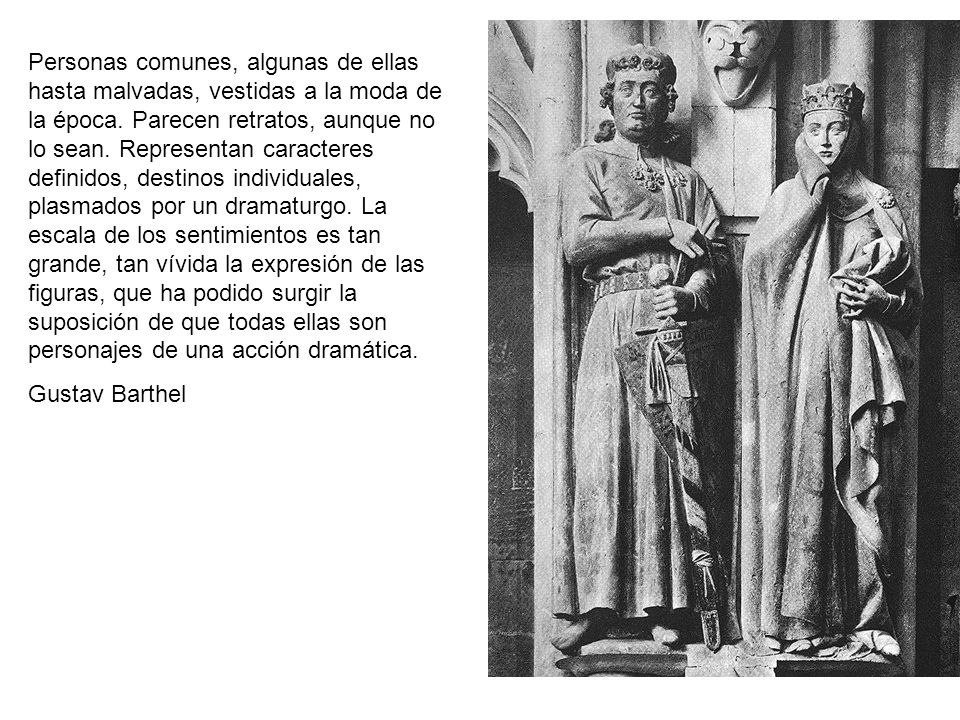 Personas comunes, algunas de ellas hasta malvadas, vestidas a la moda de la época. Parecen retratos, aunque no lo sean. Representan caracteres definidos, destinos individuales, plasmados por un dramaturgo. La escala de los sentimientos es tan grande, tan vívida la expresión de las figuras, que ha podido surgir la suposición de que todas ellas son personajes de una acción dramática.

Gustav Barthel